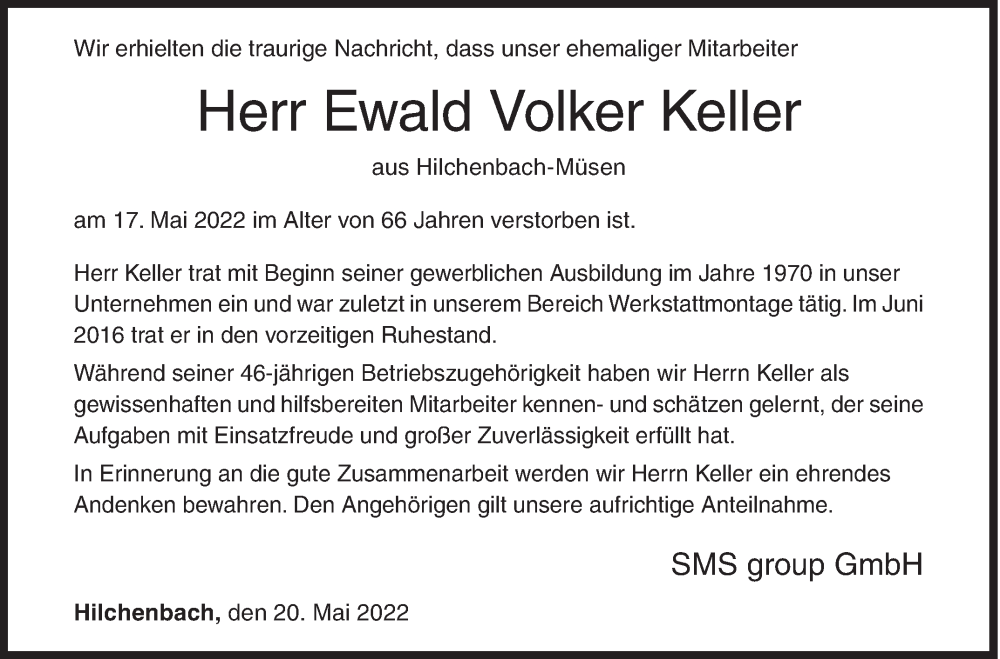 Wir erhielten die traurige Nachricht, dass unser ehemaliger Mitarbeiter

Herr Ewald Volker Keller

aus Hilchenbach-Müsen

am 17. Mai 2022 im Alter von 66 Jahren verstorben ist.

Herr Keller trat mit Beginn seiner gewerblichen Ausbildung im Jahre 1970 in unser Unternehmen ein und war zuletzt in unserem Bereich Werkstattmontage tätig. Im Juni 2016 trat er in den vorzeitigen Ruhestand.

Während seiner 46-jährigen Betriebszugehörigkeit haben wir Herrn Keller als gewissenhaften und hilfsbereiten Mitarbeiter kennen- und schätzen gelernt, der seine Aufgaben mit Einsatzfreude und großer Zuverlässigkeit erfüllt hat.

In Erinnerung an die gute Zusammenarbeit werden wir Herrn Keller ein ehrendes Andenken bewahren. Den Angehörigen gilt unsere aufrichtige Anteilnahme.

SMS group GmbH

Hilchenbach, den 20. Mai 2022